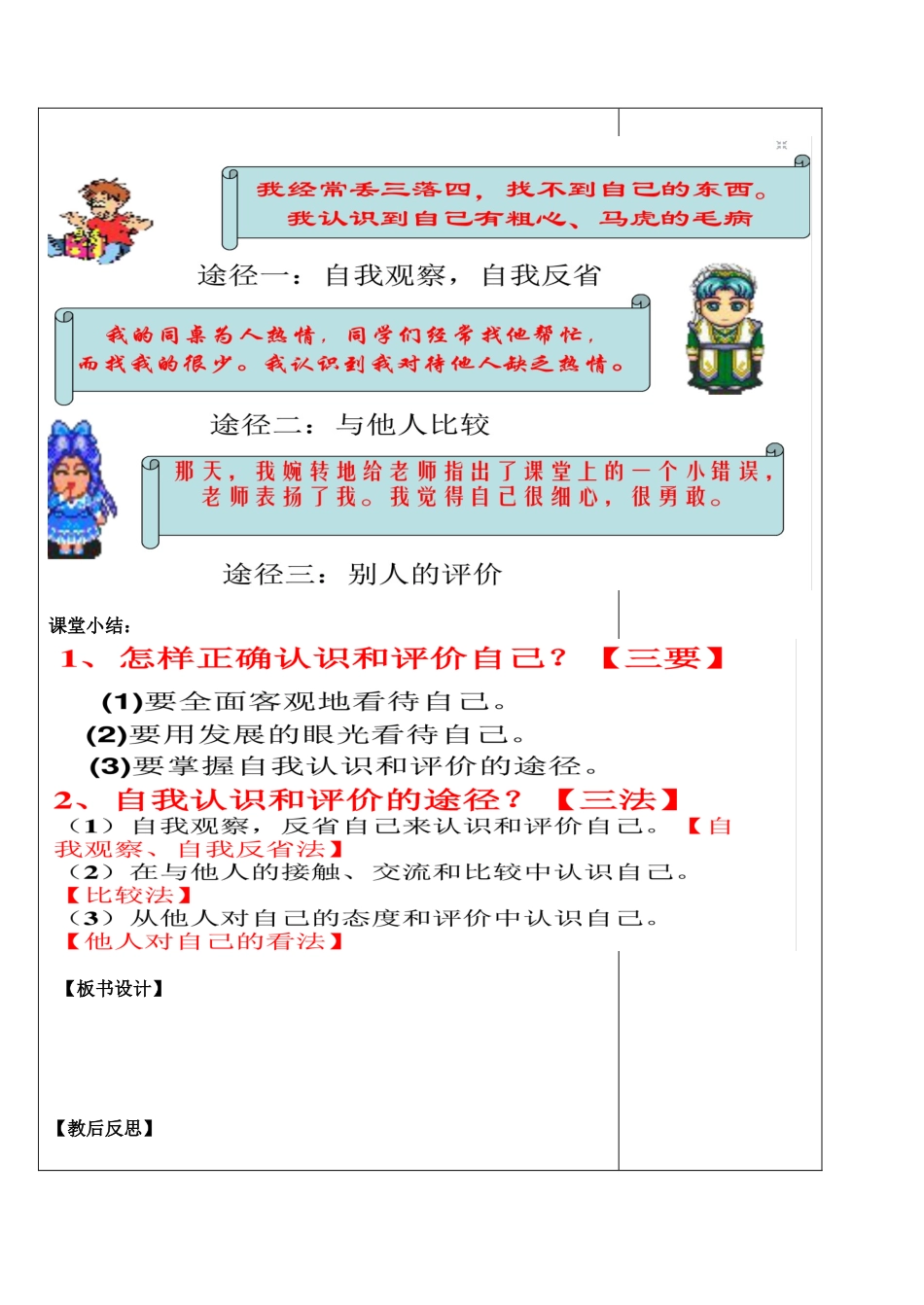 我经常丢三落四，找不到自己的东西。我认识到自己有粗心、马虎的毛病

途径一：自我观察，自我反省

我的同桌为人热情，同学们经常找他帮忙，而找我的很少。我认识到我对待他人缺乏热情。

途径二：与他人比较

那天，我婉转地给老师指出了课堂上的一个小错误，老师表扬了我。我觉得自己很细心，很勇敢。

途径三：别人的评价

课堂小结：

1、怎样正确认识和评价自己？【三要】

(1)要全面客观地看待自己。

(2)要用发展的眼光看待自己。

(3)要掌握自我认识和评价的途径。

2、自我认识和评价的途径？【三法】

（1）自我观察，反省自己来认识和评价自己。【自我观察、自我反省法】

（2）在与他人的接触、交流和比较中认识自己。【比较法】

（3）从他人对自己的态度和评价中认识自己。【他人对自己的看法】

【板书设计】

【教后反思】